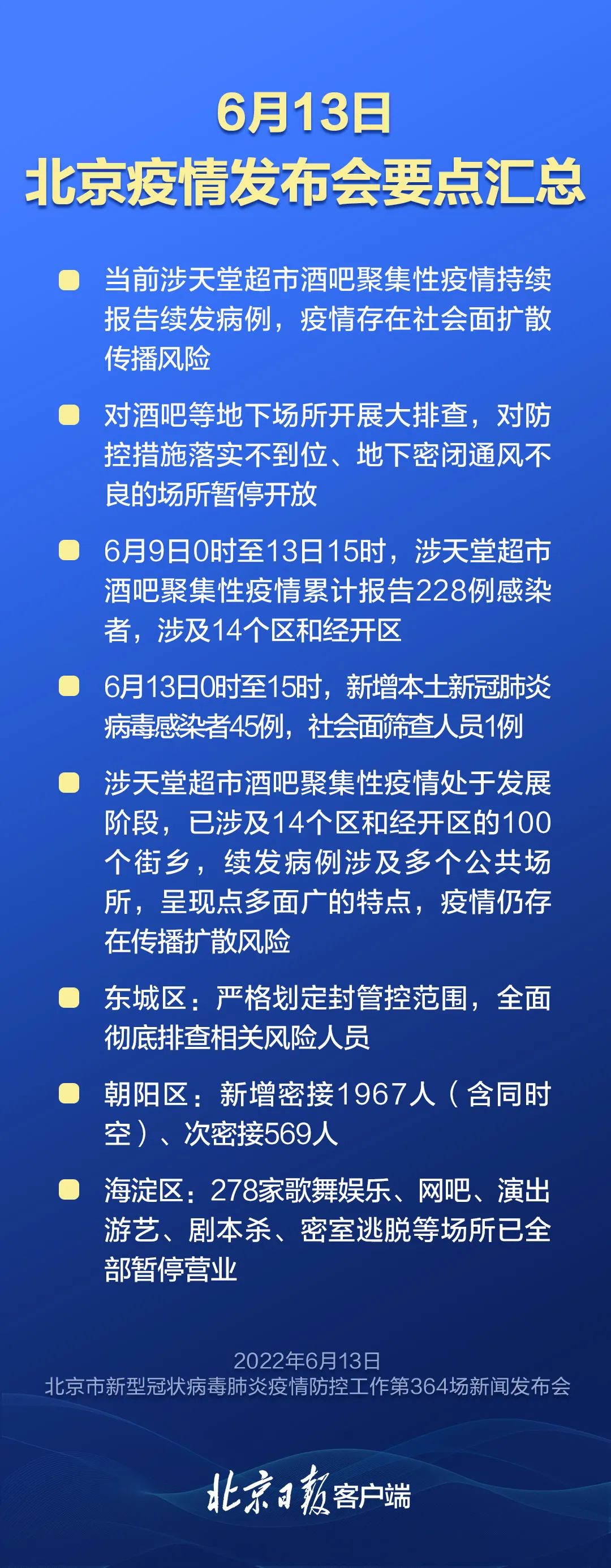 6月13日
北京疫情发布会要点汇总

当前涉天堂超市酒吧聚集性疫情持续报告续发病例，疫情存在社会面扩散传播风险

对酒吧等地下场所开展大排查，对防控措施落实不到位、地下密闭通风不良的场所暂停开放

6月9日0时至13日15时，涉天堂超市酒吧聚集性疫情累计报告228例感染者，涉及14个区和经开区

6月13日0时至15时，新增本土新冠肺炎病毒感染者45例，社会面筛查人员1例

涉天堂超市酒吧聚集性疫情处于发展阶段，已涉及14个区和经开区的100个街乡，续发病例涉及多个公共场所，呈现点多面广的特点，疫情仍存在传播扩散风险

东城区：严格划定封管控范围，全面彻底排查相关风险人员

朝阳区：新增密接1967人（含同时空）、次密接569人

海淀区：278家歌舞娱乐、网吧、演出游艺、剧本杀、密室逃脱等场所已全部暂停营业

2022年6月13日
北京市新型冠状病毒肺炎疫情防控工作第364场新闻发布会

北京日报客户端